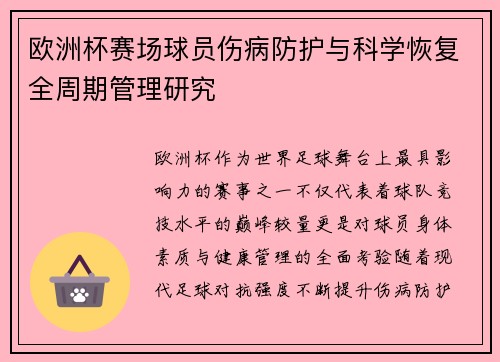 欧洲杯赛场球员伤病防护与科学恢复全周期管理研究

欧洲杯作为世界足球舞台上最具影响力的赛事之一不仅代表着球队竞技水平的巅峰较量更是对球员身体素质与健康管理的全面考验随着现代足球对抗强度不断提升伤病防护